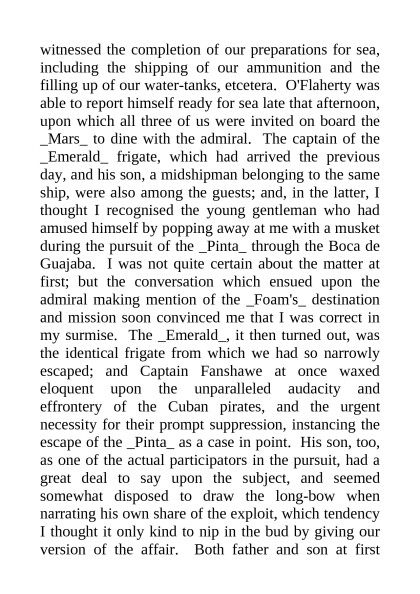 witnessed the completion of our preparations for sea, including the shipping of our ammunition and the filling up of our water-tanks, etcetera. O'Flaherty was able to report himself ready for sea late that afternoon, upon which all three of us were invited on board the _Mars_ to dine with the admiral. The captain of the _Emerald_ frigate, which had arrived the previous day, and his son, a midshipman belonging to the same ship, were also among the guests; and, in the latter, I thought I recognised the young gentleman who had amused himself by popping away at me with a musket during the pursuit of the _Pinta_ through the Boca de Guajaba. I was not quite certain about the matter at first; but the conversation which ensued upon the admiral making mention of the _Foam's_ destination and mission soon convinced me that I was correct in my surmise. The _Emerald_, it then turned out, was the identical frigate from which we had so narrowly escaped; and Captain Fanshawe at once waxed eloquent upon the unparalleled audacity and effrontery of the Cuban pirates, and the urgent necessity for their prompt suppression, instancing the escape of the _Pinta_ as a case in point. His son, too, as one of the actual participators in the pursuit, had a great deal to say upon the subject, and seemed somewhat disposed to draw the long-bow when narrating his own share of the exploit, which tendency I thought it only kind to nip in the bud by giving our version of the affair. Both father and son at first